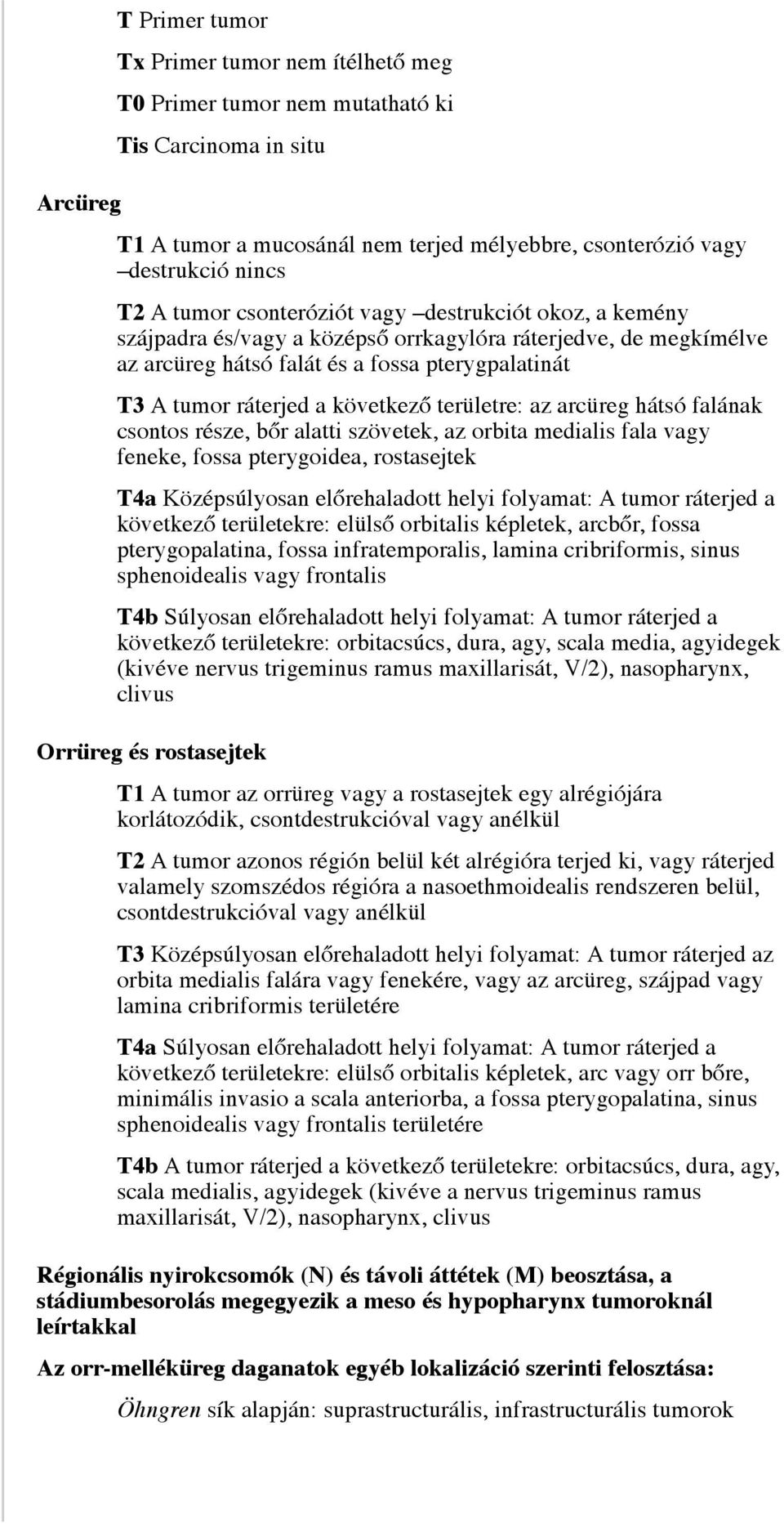 T Primer tumor

Tx Primer tumor nem ítélhető meg

T0 Primer tumor nem mutatható ki

Tis Carcinoma in situ

Arcüreg

T1 A tumor a mucosánál nem terjed mélyebbre, csonterózió vagy –destrukció nincs

T2 A tumor csonteróziót vagy –destrukciót okoz, a kemény szájpadra és/vagy a középső orrkagylóra ráterjedve, de megkímélve az arcüreg hátsó falát és a fossa pterygpalatinát

T3 A tumor ráterjed a következő területre: az arcüreg hátsó falának csontos része, bőr alatti szövetek, az orbita medialis fala vagy feneke, fossa pterygoidea, rostasejtek

T4a Középsúlyosan előrehaladott helyi folyamat: A tumor ráterjed a következő területekre: elülső orbitalis képletek, arcbőr, fossa pterygopalatina, fossa infratemporalis, lamina cribriformis, sinus sphenoidealis vagy frontalis

T4b Súlyosan előrehaladott helyi folyamat: A tumor ráterjed a következő területekre: orbitacsúcs, dura, agy, scala media, agyidegek (kivéve nervus trigeminus ramus maxillarisát, V/2), nasopharynx, clivus

Orrüreg és rostasejtek

T1 A tumor az orrüreg vagy a rostasejtek egy alrégiójára korlátozódik, csontdestrukcióval vagy anélkül

T2 A tumor azonos régión belül két alrégióra terjed ki, vagy ráterjed valamely szomszédos régióra a nasoethmoidealis rendszeren belül, csontdestrukcióval vagy anélkül

T3 Középsúlyosan előrehaladott helyi folyamat: A tumor ráterjed az orbita medialis falára vagy fenekére, vagy az arcüreg, szájpad vagy lamina cribriformis területére

T4a Súlyosan előrehaladott helyi folyamat: A tumor ráterjed a következő területekre: elülső orbitalis képletek, arc vagy orr bőre, minimális invasio a scala anteriorba, a fossa pterygopalatina, sinus sphenoidealis vagy frontalis területére

T4b A tumor ráterjed a következő területekre: orbitacsúcs, dura, agy, scala medialis, agyidegek (kivéve a nervus trigeminus ramus maxillarisát, V/2), nasopharynx, clivus

Régionális nyirokcsomók (N) és távoli áttétek (M) beosztása, a stádiumbesorolás megegyezik a meso és hypopharynx tumoroknál leírtakkal

Az orr-melléküreg daganatok egyéb lokalizáció szerinti felosztása:

Öhngren sík alapján: suprastructurális, infrastructurális tumorok